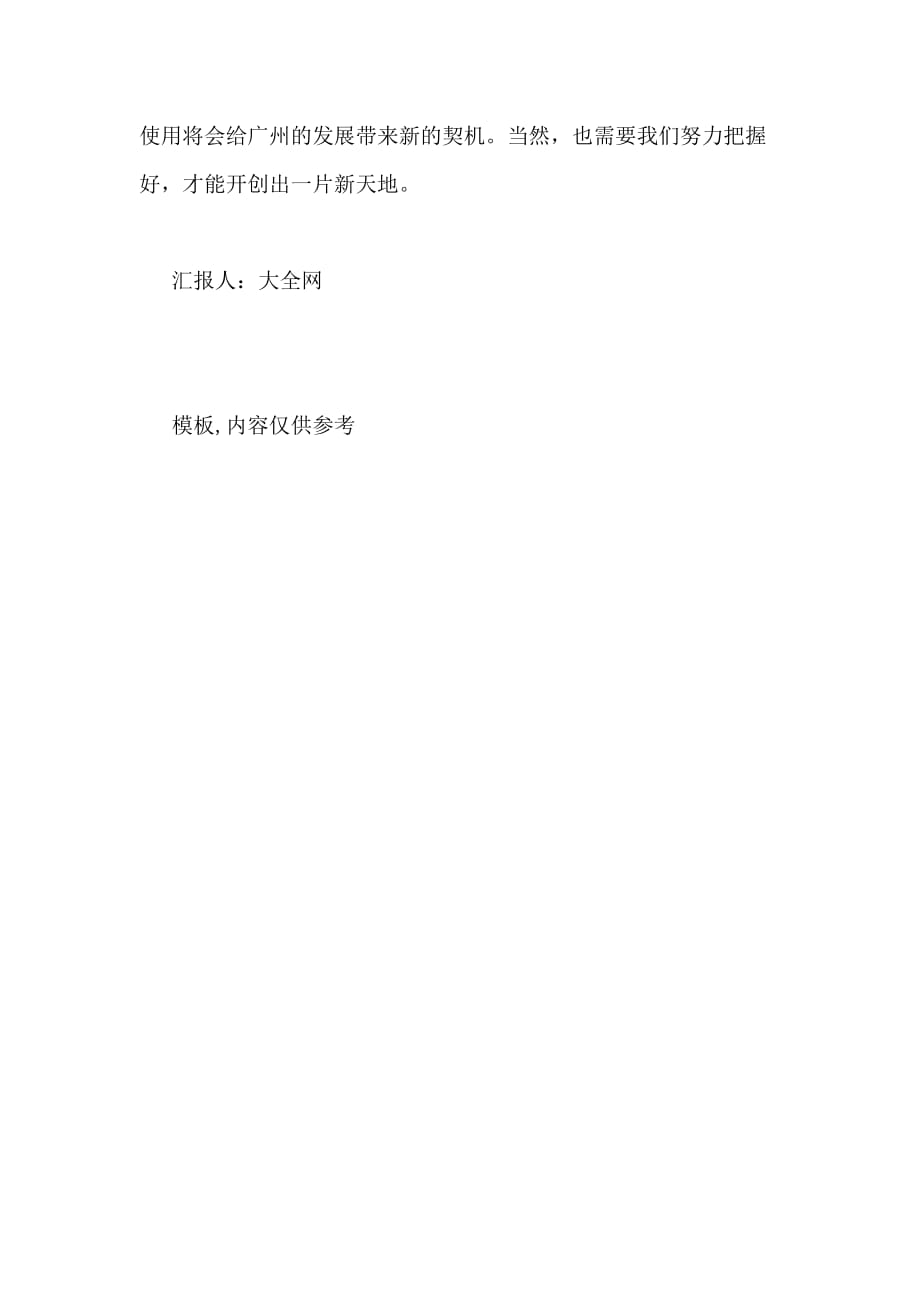 使用将会给广州的发展带来新的契机。当然，也需要我们努力把握好，才能开创出一片新天地。

汇报人：大全网

模板,内容仅供参考